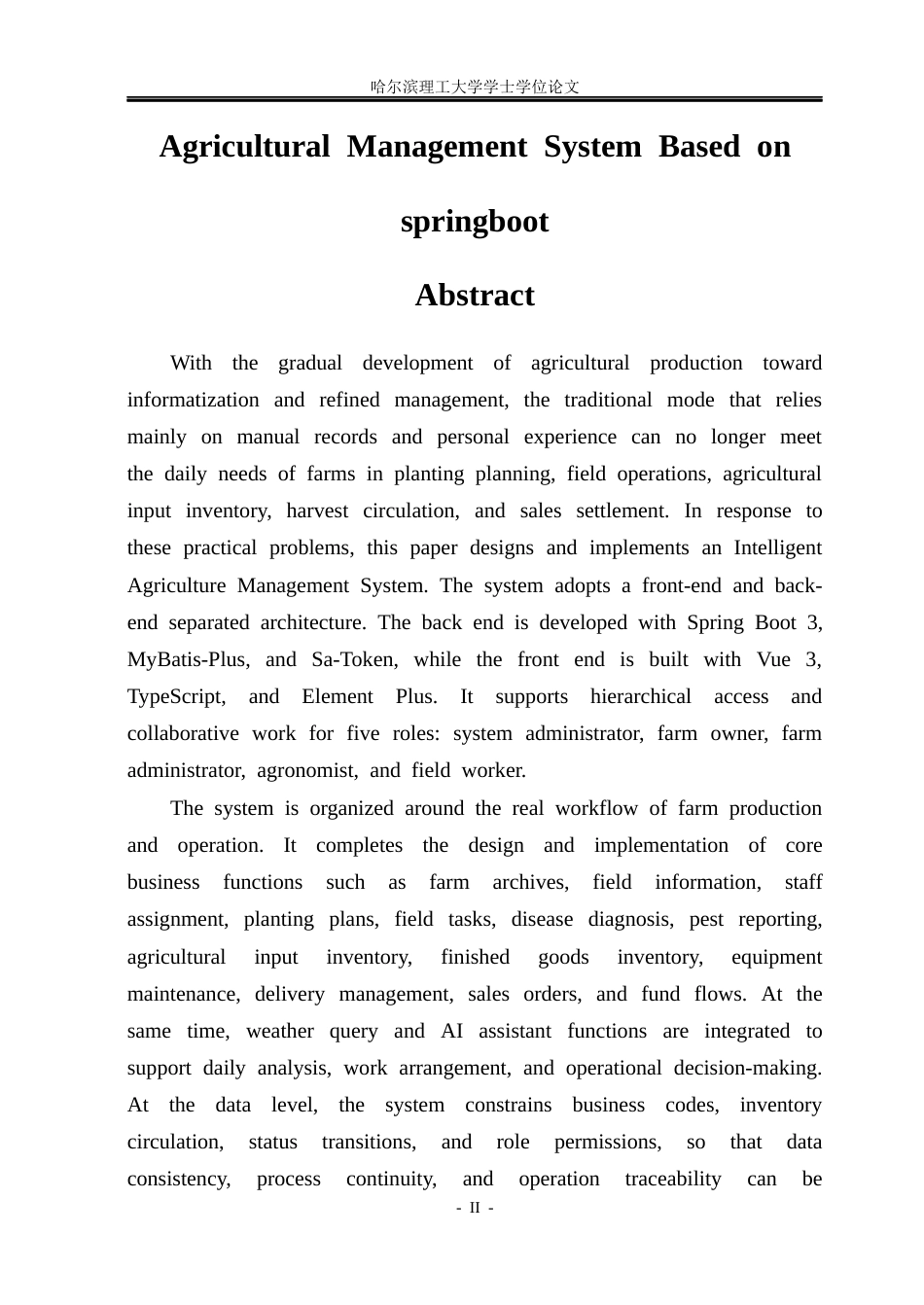 哈尔滨理工大学学士学位论文

Agricultural Management System Based on springboot

Abstract

With the gradual development of agricultural production toward informatization and refined management, the traditional mode that relies mainly on manual records and personal experience can no longer meet the daily needs of farms in planting planning, field operations, agricultural input inventory, harvest circulation, and sales settlement. In response to these practical problems, this paper designs and implements an Intelligent Agriculture Management System. The system adopts a front-end and back-end separated architecture. The back end is developed with Spring Boot 3, MyBatis-Plus, and Sa-Token, while the front end is built with Vue 3, TypeScript, and Element Plus. It supports hierarchical access and collaborative work for five roles: system administrator, farm owner, farm administrator, agronomist, and field worker.

The system is organized around the real workflow of farm production and operation. It completes the design and implementation of core business functions such as farm archives, field information, staff assignment, planting plans, field tasks, disease diagnosis, pest reporting, agricultural input inventory, finished goods inventory, equipment maintenance, delivery management, sales orders, and fund flows. At the same time, weather query and AI assistant functions are integrated to support daily analysis, work arrangement, and operational decision-making. At the data level, the system constrains business codes, inventory circulation, status transitions, and role permissions, so that data consistency, process continuity, and operation traceability can be

- II -